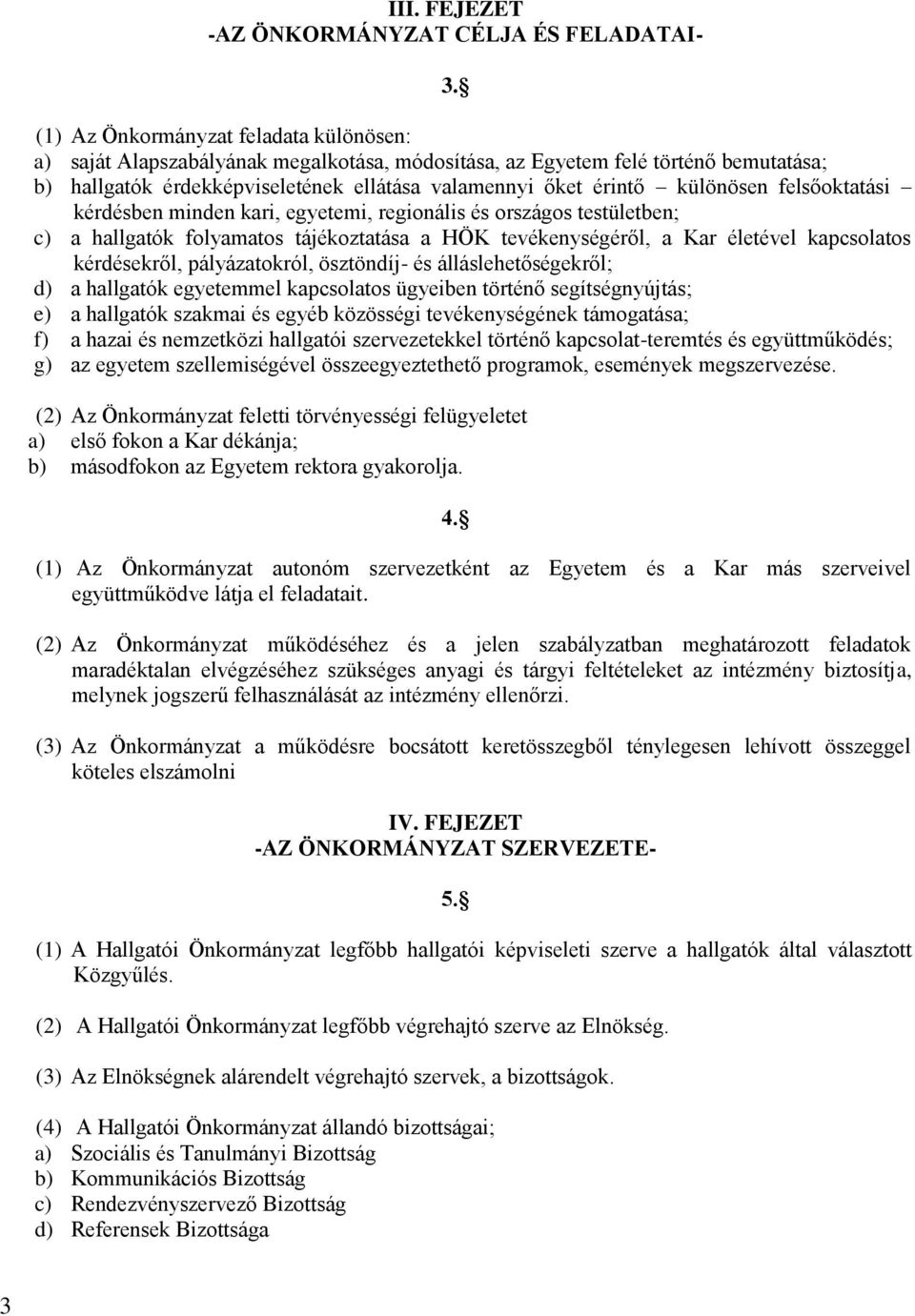 III. FEJEZET
-AZ ÖNKORMÁNYZAT CÉLJA ÉS FELADATAI-

3.§

(1) Az Önkormányzat feladata különösen:
a) saját Alapszabályának megalkotása, módosítása, az Egyetem felé történő bemutatása;
b) hallgatók érdekképviseletének ellátása valamennyi őket érintő – különösen felsőoktatási – kérdésben minden kari, egyetemi, regionális és országos testületben;
c) a hallgatók folyamatos tájékoztatása a HÖK tevékenységéről, a Kar életével kapcsolatos kérdésekről, pályázatokról, ösztöndíj- és álláslehetőségekről;
d) a hallgatók egyetemmel kapcsolatos ügyeiben történő segítségnyújtás;
e) a hallgatók szakmai és egyéb közösségi tevékenységének támogatása;
f) a hazai és nemzetközi hallgatói szervezetekkel történő kapcsolat-teremtés és együttműködés;
g) az egyetem szellemiségével összeegyeztethető programok, események megszervezése.

(2) Az Önkormányzat feletti törvényességi felügyeletet
a) első fokon a Kar dékánja;
b) másodfokon az Egyetem rektora gyakorolja.

4.§

(1) Az Önkormányzat autonóm szervezetként az Egyetem és a Kar más szerveivel együttműködve látja el feladatait.

(2) Az Önkormányzat működéséhez és a jelen szabályzatban meghatározott feladatok maradéktalan elvégzéséhez szükséges anyagi és tárgyi feltételeket az intézmény biztosítja, melynek jogszerű felhasználását az intézmény ellenőrzi.

(3) Az Önkormányzat a működésre bocsátott keretösszegből ténylegesen lehívott összeggel köteles elszámolni

IV. FEJEZET
-AZ ÖNKORMÁNYZAT SZERVEZETE-

5.§

(1) A Hallgatói Önkormányzat legfőbb hallgatói képviseleti szerve a hallgatók által választott Közgyűlés.

(2) A Hallgatói Önkormányzat legfőbb végrehajtó szerve az Elnökség.

(3) Az Elnökségnek alárendelt végrehajtó szervek, a bizottságok.

(4) A Hallgatói Önkormányzat állandó bizottságai;
a) Szociális és Tanulmányi Bizottság
b) Kommunikációs Bizottság
c) Rendezvényszervező Bizottság
d) Referensek Bizottsága

3